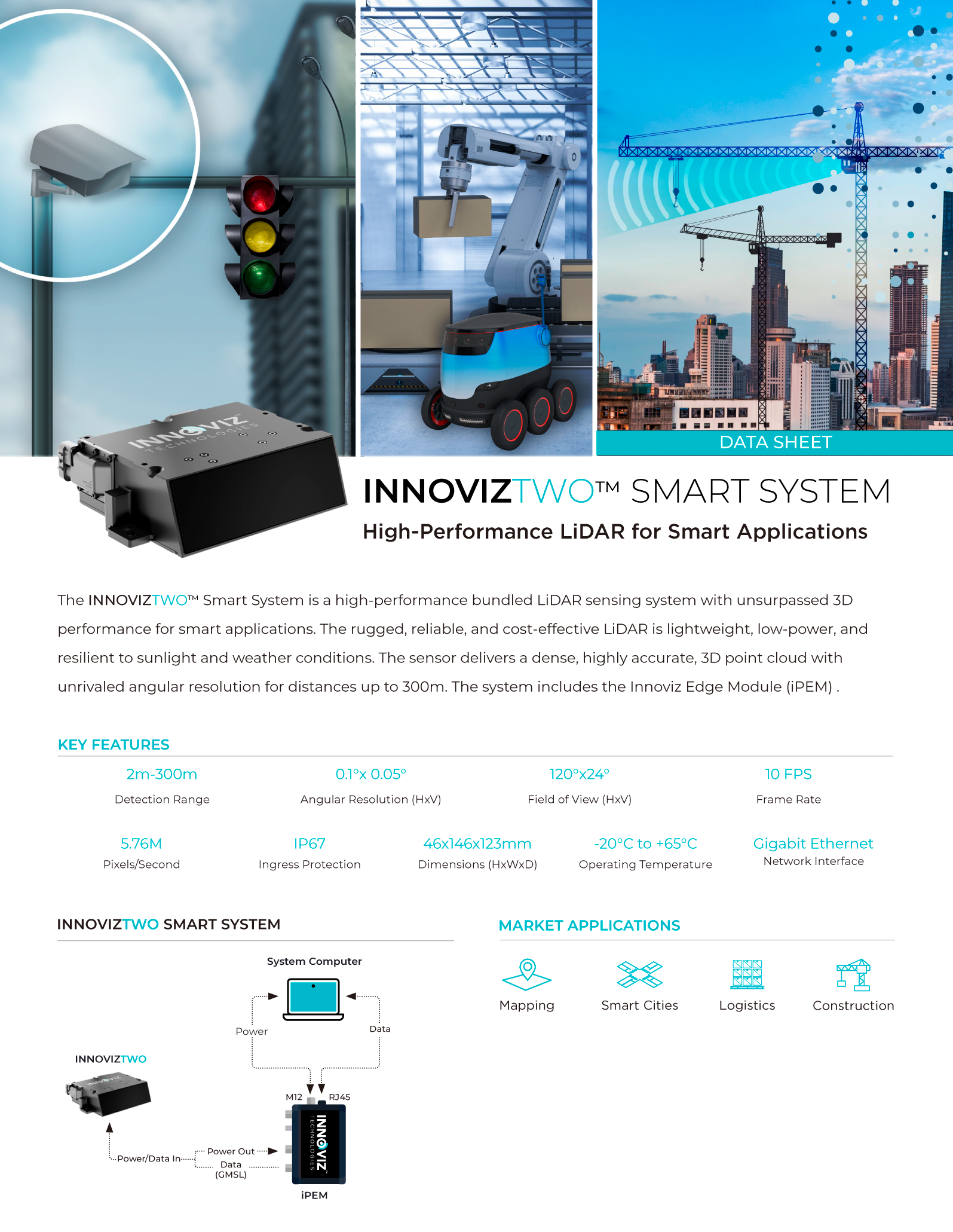 INNOVIZ TECHNOLOGIES

DATA SHEET

INNOVIZTWO™ SMART SYSTEM

High-Performance LiDAR for Smart Applications

The INNOVIZTWO™ Smart System is a high-performance bundled LiDAR sensing system with unsurpassed 3D performance for smart applications. The rugged, reliable, and cost-effective LiDAR is lightweight, low-power, and resilient to sunlight and weather conditions. The sensor delivers a dense, highly accurate, 3D point cloud with unrivaled angular resolution for distances up to 300m. The system includes the Innoviz Edge Module (iPEM) .

KEY FEATURES

2m-300m
Detection Range

0.1°x 0.05°
Angular Resolution (HxV)

120°x24°
Field of View (HxV)

10 FPS
Frame Rate

5.76M
Pixels/Second

IP67
Ingress Protection

46x146x123mm
Dimensions (HxWxD)

-20°C to +65°C
Operating Temperature

Gigabit Ethernet
Network Interface

INNOVIZTWO SMART SYSTEM

System Computer

Power

Data

INNOVIZTWO

M12

RJ45

INNOVIZ TECHNOLOGIES

Power/Data In

Power Out

Data (GMSL)

iPEM

MARKET APPLICATIONS

Mapping

Smart Cities

Logistics

Construction